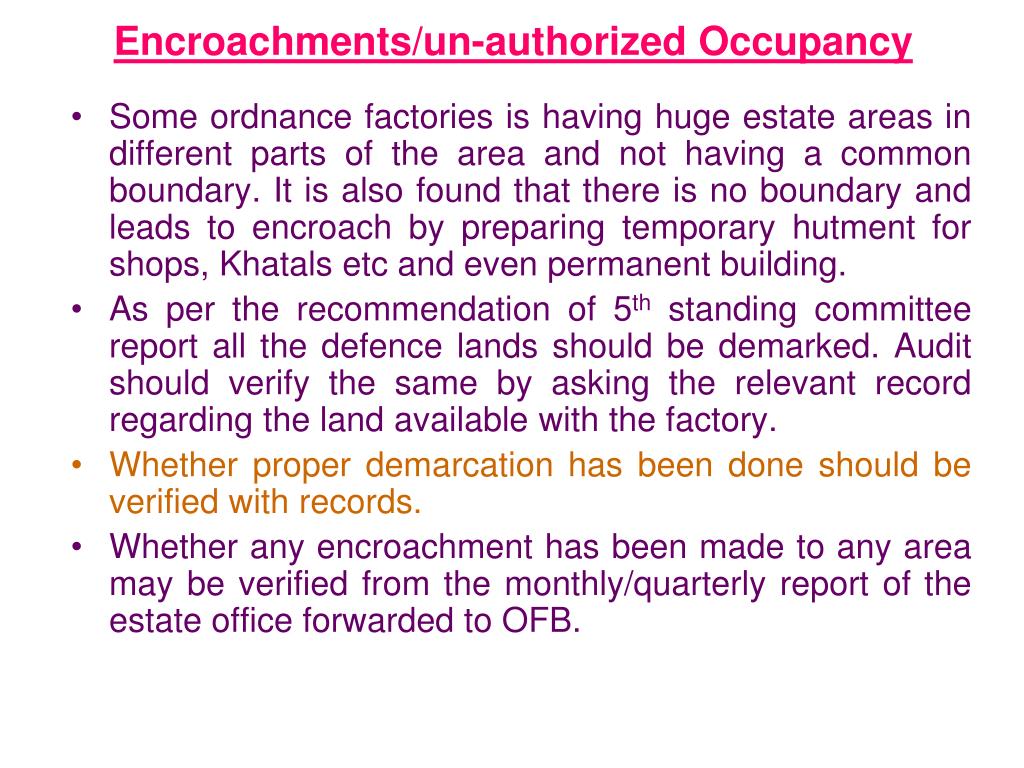 Encroachments/un-authorized Occupancy

• Some ordnance factories is having huge estate areas in different parts of the area and not having a common boundary. It is also found that there is no boundary and leads to encroach by preparing temporary hutment for shops, Khatals etc and even permanent building.

• As per the recommendation of 5$^{th}$ standing committee report all the defence lands should be demarked. Audit should verify the same by asking the relevant record regarding the land available with the factory.

• Whether proper demarcation has been done should be verified with records.

• Whether any encroachment has been made to any area may be verified from the monthly/quarterly report of the estate office forwarded to OFB.